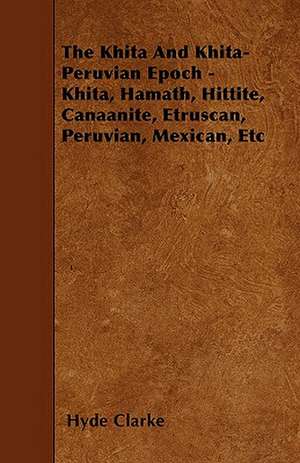 The Khita And Khita-Peruvian Epoch - Khita, Hamath, Hittite, Canaanite, Etruscan, Peruvian, Mexican, Etc

Hyde Clarke